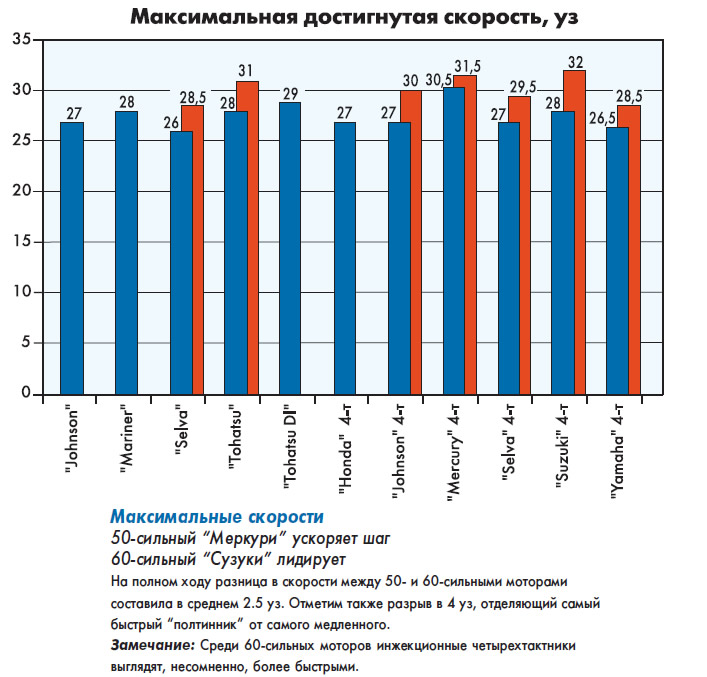 Максимальная достигнутая скорость, уз

35
30
25
20
15
10
5
0

27
28
26 28,5
28 31
29
27
27 30
30,5 31,5
27 29,5
28 32
26,5 28,5

"Johnson"
"Mariner"
"Selva"
"Tohatsu"
"Tohatsu DI"
"Honda" 4-т
"Johnson" 4-т
"Mercury" 4-т
"Selva" 4-т
"Suzuki" 4-т
"Yamaha" 4-т

Максимальные скорости
50-сильный "Меркури" ускоряет шаг
60-сильный "Сузуки" лидирует
На полном ходу разница в скорости между 50- и 60-сильными моторами составила в среднем 2.5 уз. Отметим также разрыв в 4 уз, отделяющий самый быстрый "полтинник" от самого медленного.
Замечание: Среди 60-сильных моторов инжекционные четырехтактники выглядят, несомненно, более быстрыми.